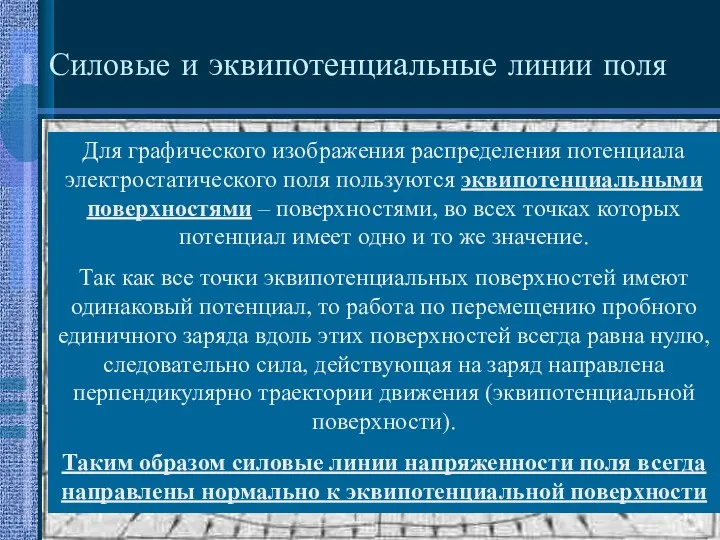 Силовые и эквипотенциальные линии поля

Для графического изображения распределения потенциала электростатического поля пользуются эквипотенциальными поверхностями – поверхностями, во всех точках которых потенциал имеет одно и то же значение.

Так как все точки эквипотенциальных поверхностей имеют одинаковый потенциал, то работа по перемещению пробного единичного заряда вдоль этих поверхностей всегда равна нулю, следовательно сила, действующая на заряд направлена перпендикулярно траектории движения (эквипотенциальной поверхности).

Таким образом силовые линии напряженности поля всегда направлены нормально к эквипотенциальной поверхности